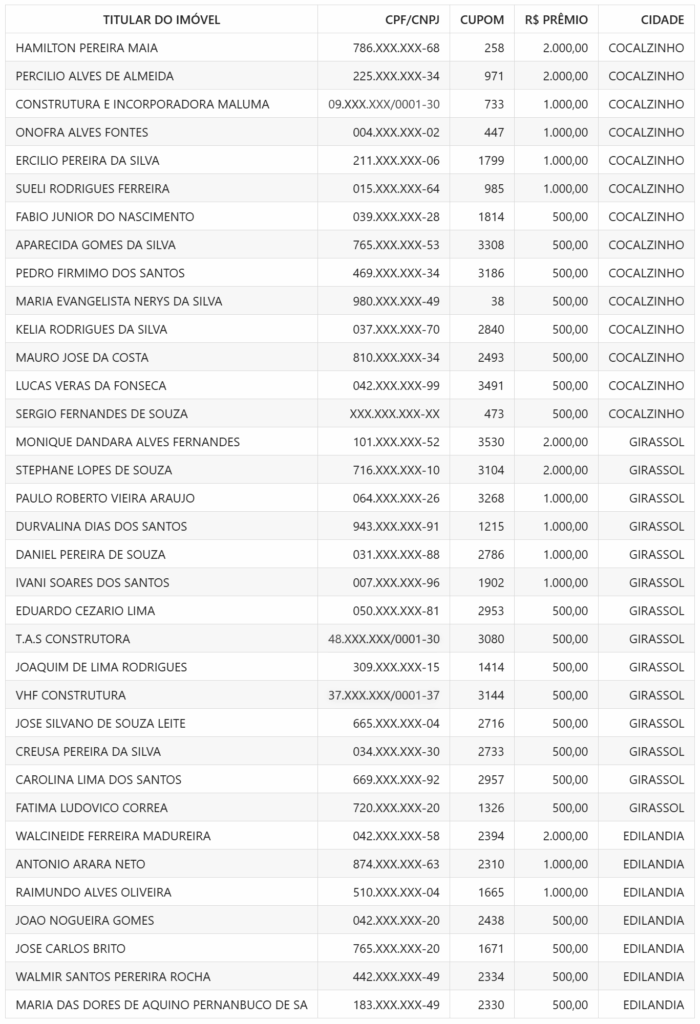 | TITULAR DO IMÓVEL | CPF/CNPJ | CUPOM | R$ PRÊMIO | CIDADE |
|---|---|---|---|---|
| HAMILTON PEREIRA MAIA | 786.XXX.XXX-68 | 258 | 2.000,00 | COCALZINHO |
| PERCILIO ALVES DE ALMEIDA | 225.XXX.XXX-34 | 971 | 2.000,00 | COCALZINHO |
| CONSTRUTURA E INCORPORADORA MALUMA | 09.XXX.XXX/0001-30 | 733 | 1.000,00 | COCALZINHO |
| ONOFRA ALVES FONTES | 004.XXX.XXX-02 | 447 | 1.000,00 | COCALZINHO |
| ERCILIO PEREIRA DA SILVA | 211.XXX.XXX-06 | 1799 | 1.000,00 | COCALZINHO |
| SUELI RODRIGUES FERREIRA | 015.XXX.XXX-64 | 985 | 1.000,00 | COCALZINHO |
| FABIO JUNIOR DO NASCIMENTO | 039.XXX.XXX-28 | 1814 | 500,00 | COCALZINHO |
| APARECIDA GOMES DA SILVA | 765.XXX.XXX-53 | 3308 | 500,00 | COCALZINHO |
| PEDRO FIRMIMO DOS SANTOS | 469.XXX.XXX-34 | 3186 | 500,00 | COCALZINHO |
| MARIA EVANGELISTA NERYS DA SILVA | 980.XXX.XXX-49 | 38 | 500,00 | COCALZINHO |
| KELIA RODRIGUES DA SILVA | 037.XXX.XXX-70 | 2840 | 500,00 | COCALZINHO |
| MAURO JOSE DA COSTA | 810.XXX.XXX-34 | 2493 | 500,00 | COCALZINHO |
| LUCAS VERAS DA FONSECA | 042.XXX.XXX-99 | 3491 | 500,00 | COCALZINHO |
| SERGIO FERNANDES DE SOUZA | XXX.XXX.XXX-XX | 473 | 500,00 | COCALZINHO |
| MONIQUE DANDARA ALVES FERNANDES | 101.XXX.XXX-52 | 3530 | 2.000,00 | GIRASSOL |
| STEPHANE LOPES DE SOUZA | 716.XXX.XXX-10 | 3104 | 2.000,00 | GIRASSOL |
| PAULO ROBERTO VIEIRA ARAUJO | 064.XXX.XXX-26 | 3268 | 1.000,00 | GIRASSOL |
| DURVALINA DIAS DOS SANTOS | 943.XXX.XXX-91 | 1215 | 1.000,00 | GIRASSOL |
| DANIEL PEREIRA DE SOUZA | 031.XXX.XXX-88 | 2786 | 1.000,00 | GIRASSOL |
| IVANI SOARES DOS SANTOS | 007.XXX.XXX-96 | 1902 | 1.000,00 | GIRASSOL |
| EDUARDO CEZARIO LIMA | 050.XXX.XXX-81 | 2953 | 500,00 | GIRASSOL |
| T.A.S CONSTRUTORA | 48.XXX.XXX/0001-30 | 3080 | 500,00 | GIRASSOL |
| JOAQUIM DE LIMA RODRIGUES | 309.XXX.XXX-15 | 1414 | 500,00 | GIRASSOL |
| VHF CONSTRUTURA | 37.XXX.XXX/0001-37 | 3144 | 500,00 | GIRASSOL |
| JOSE SILVANO DE SOUZA LEITE | 665.XXX.XXX-04 | 2716 | 500,00 | GIRASSOL |
| CREUSA PEREIRA DA SILVA | 034.XXX.XXX-30 | 2733 | 500,00 | GIRASSOL |
| CAROLINA LIMA DOS SANTOS | 669.XXX.XXX-92 | 2957 | 500,00 | GIRASSOL |
| FATIMA LUDOVICO CORREA | 720.XXX.XXX-20 | 1326 | 500,00 | GIRASSOL |
| WALCINEIDE FERREIRA MADUREIRA | 042.XXX.XXX-58 | 2394 | 2.000,00 | EDILANDIA |
| ANTONIO ARARA NETO | 874.XXX.XXX-63 | 2310 | 1.000,00 | EDILANDIA |
| RAIMUNDO ALVES OLIVEIRA | 510.XXX.XXX-04 | 1665 | 1.000,00 | EDILANDIA |
| JOAO NOGUEIRA GOMES | 042.XXX.XXX-20 | 2438 | 500,00 | EDILANDIA |
| JOSE CARLOS BRITO | 765.XXX.XXX-20 | 1671 | 500,00 | EDILANDIA |
| WALMIR SANTOS PERERIRA ROCHA | 442.XXX.XXX-49 | 2334 | 500,00 | EDILANDIA |
| MARIA DAS DORES DE AQUINO PERNANBUCO DE SA | 183.XXX.XXX-49 | 2330 | 500,00 | EDILANDIA |